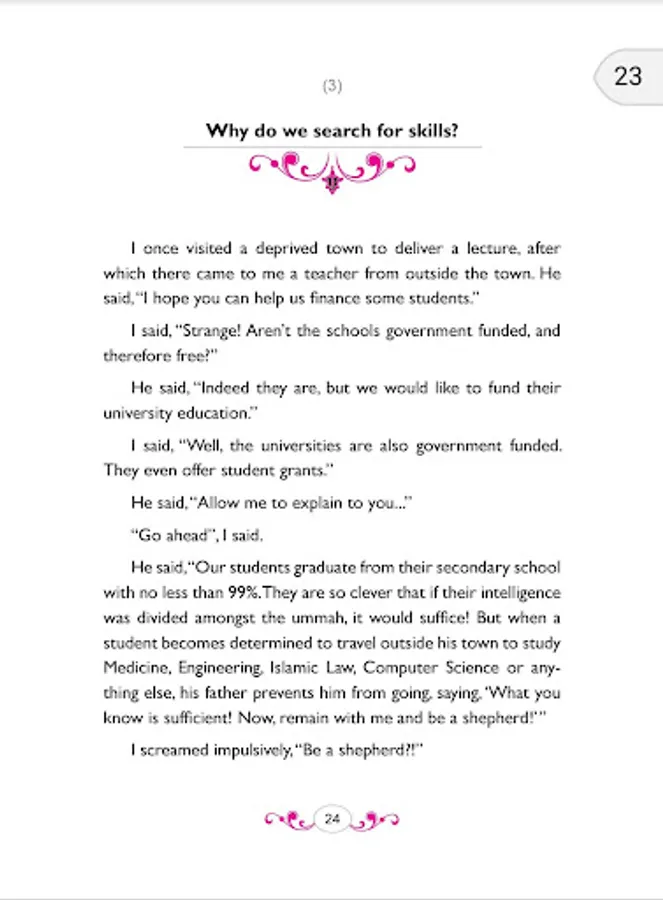 23

(3)

Why do we search for skills?

I once visited a deprived town to deliver a lecture, after which there came to me a teacher from outside the town. He said, "I hope you can help us finance some students."

I said, "Strange! Aren't the schools government funded, and therefore free?"

He said, "Indeed they are, but we would like to fund their university education."

I said, "Well, the universities are also government funded. They even offer student grants."

He said, "Allow me to explain to you..."

"Go ahead", I said.

He said, "Our students graduate from their secondary school with no less than 99%. They are so clever that if their intelligence was divided amongst the ummah, it would suffice! But when a student becomes determined to travel outside his town to study Medicine, Engineering, Islamic Law, Computer Science or anything else, his father prevents him from going, saying, 'What you know is sufficient! Now, remain with me and be a shepherd!'"

I screamed impulsively, "Be a shepherd?!"

24